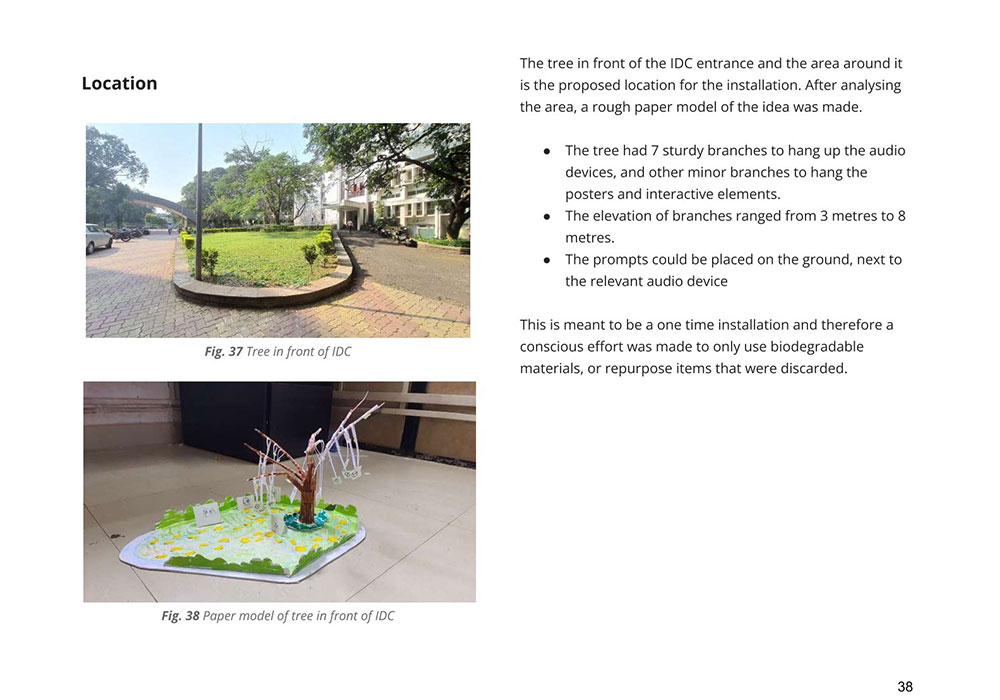 Location

Fig. 37 Tree in front of IDC

Fig. 38 Paper model of tree in front of IDC

The tree in front of the IDC entrance and the area around it is the proposed location for the installation. After analysing the area, a rough paper model of the idea was made.

- The tree had 7 sturdy branches to hang up the audio devices, and other minor branches to hang the posters and interactive elements.
- The elevation of branches ranged from 3 metres to 8 metres.
- The prompts could be placed on the ground, next to the relevant audio device

This is meant to be a one time installation and therefore a conscious effort was made to only use biodegradable materials, or repurpose items that were discarded.

38